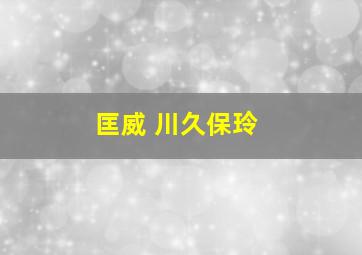 匡威 川久保玲